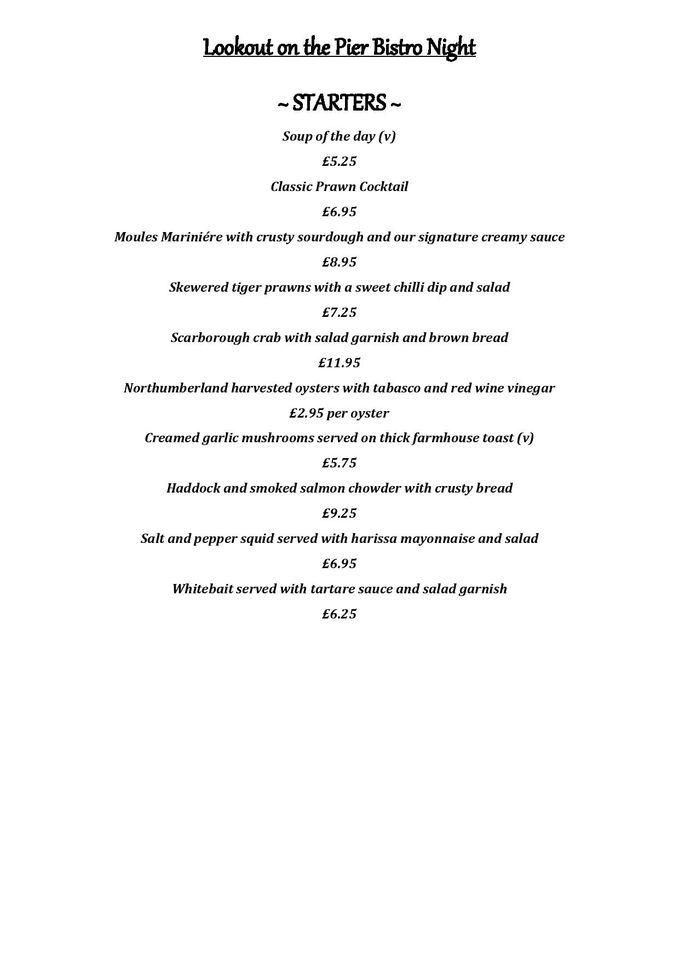 Lookout on the Pier Bistro Night

~ STARTERS ~

Soup of the day (v)

£5.25

Classic Prawn Cocktail

£6.95

Moules Mariniére with crusty sourdough and our signature creamy sauce

£8.95

Skewered tiger prawns with a sweet chilli dip and salad

£7.25

Scarborough crab with salad garnish and brown bread

£11.95

Northumberland harvested oysters with tabasco and red wine vinegar

£2.95 per oyster

Creamed garlic mushrooms served on thick farmhouse toast (v)

£5.75

Haddock and smoked salmon chowder with crusty bread

£9.25

Salt and pepper squid served with harissa mayonnaise and salad

£6.95

Whitebait served with tartare sauce and salad garnish

£6.25